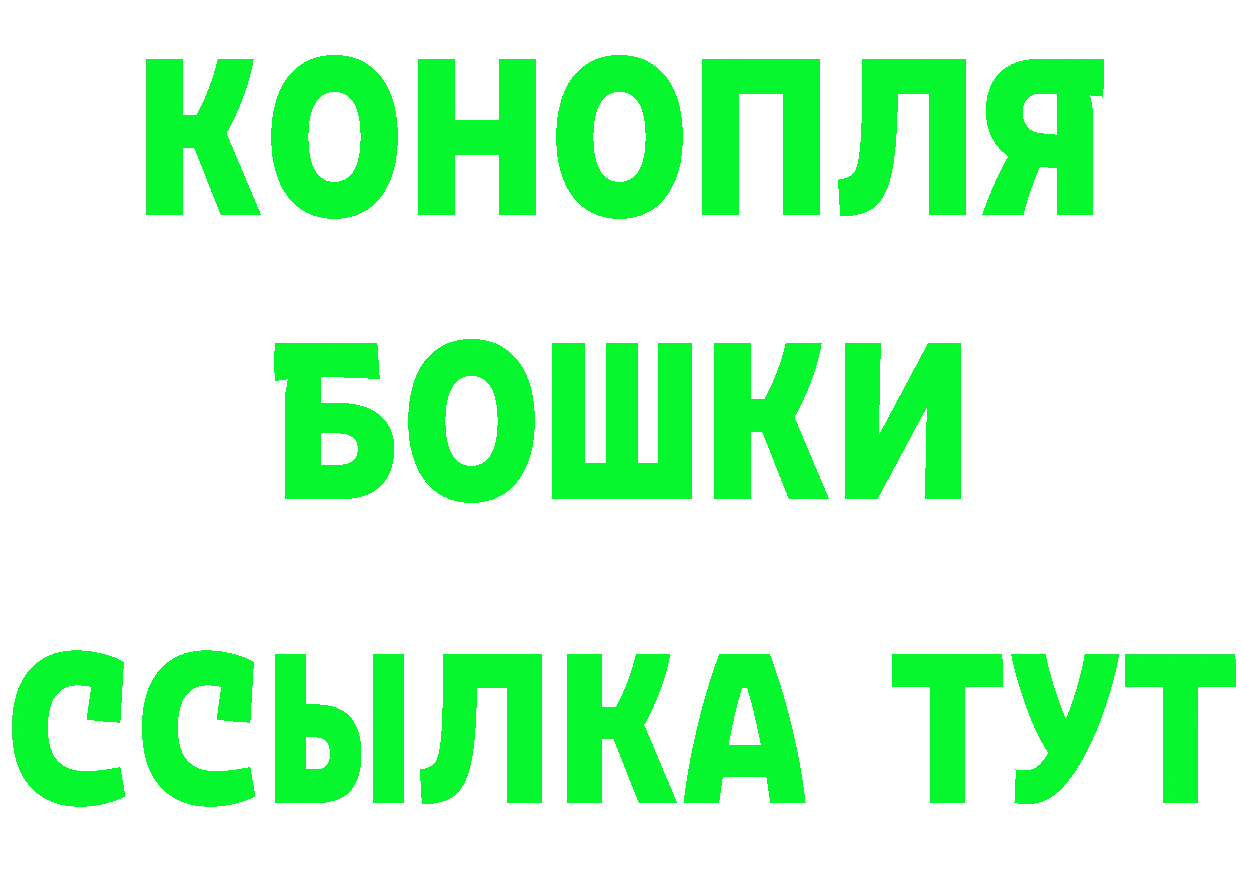 КОНОПЛЯ
БОШКИ
ССЫЛКА ТУТ